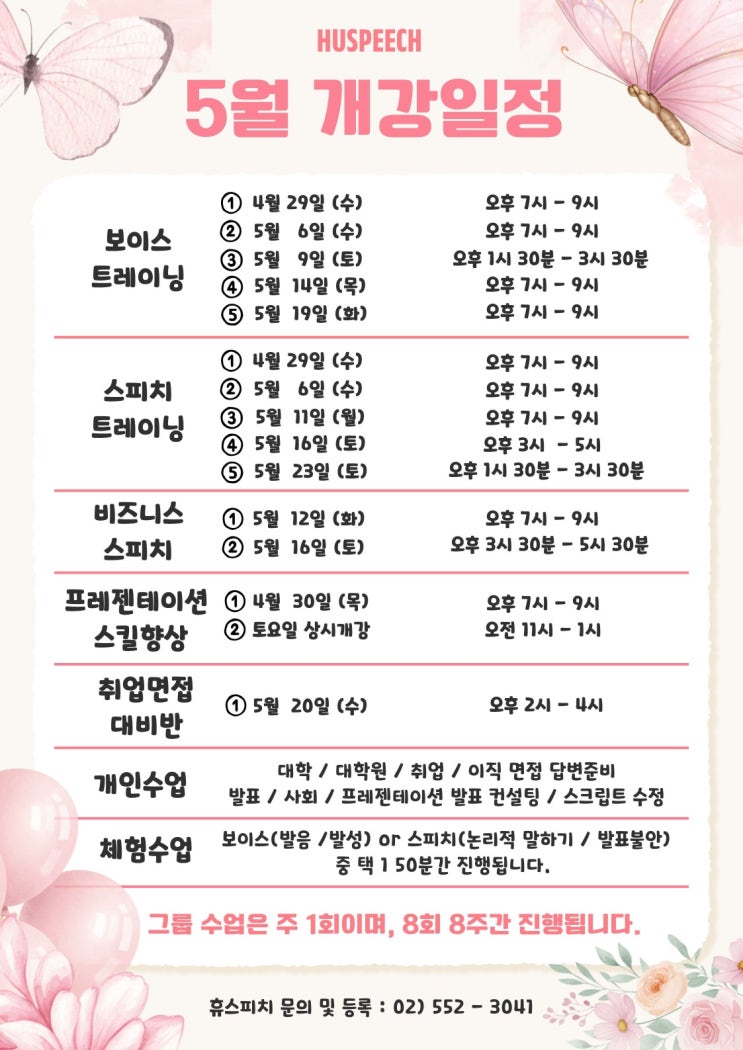 HUSPEECH

5월 개강일정

| | | |
|---|---|---|
| 보이스 트레이닝 | ① 4월 29일 (수) | 오후 7시 - 9시 |
| | ② 5월 6일 (수) | 오후 7시 - 9시 |
| | ③ 5월 9일 (토) | 오후 1시 30분 - 3시 30분 |
| | ④ 5월 14일 (목) | 오후 7시 - 9시 |
| | ⑤ 5월 19일 (화) | 오후 7시 - 9시 |
| 스피치 트레이닝 | ① 4월 29일 (수) | 오후 7시 - 9시 |
| | ② 5월 6일 (수) | 오후 7시 - 9시 |
| | ③ 5월 11일 (월) | 오후 7시 - 9시 |
| | ④ 5월 16일 (토) | 오후 3시 - 5시 |
| | ⑤ 5월 23일 (토) | 오후 1시 30분 - 3시 30분 |
| 비즈니스 스피치 | ① 5월 12일 (화) | 오후 7시 - 9시 |
| | ② 5월 16일 (토) | 오후 3시 30분 - 5시 30분 |
| 프레젠테이션 스킬향상 | ① 4월 30일 (목) | 오후 7시 - 9시 |
| | ② 토요일 상시개강 | 오전 11시 - 1시 |
| 취업면접 대비반 | ① 5월 20일 (수) | 오후 2시 - 4시 |
| 개인수업 | 대학 / 대학원 / 취업 / 이직 면접 답변준비 발표 / 사회 / 프레젠테이션 발표 컨설팅 / 스크립트 수정 | |
| 체험수업 | 보이스(발음 /발성) or 스피치(논리적 말하기 / 발표불안) 중 택 1 50분간 진행됩니다. | |

그룹 수업은 주 1회이며, 8회 8주간 진행됩니다.

휴스피치 문의 및 등록 : 02) 552 - 3041